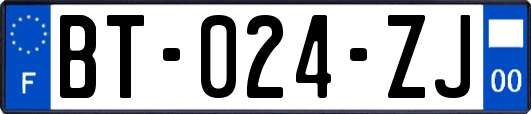 F

BT-024-ZJ

00